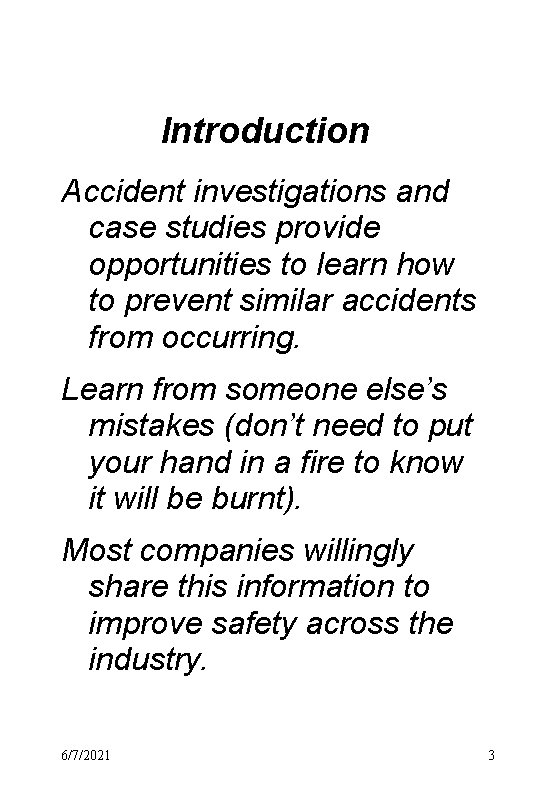 Introduction

Accident investigations and case studies provide opportunities to learn how to prevent similar accidents from occurring.

Learn from someone else's mistakes (don't need to put your hand in a fire to know it will be burnt).

Most companies willingly share this information to improve safety across the industry.

6/7/2021

3